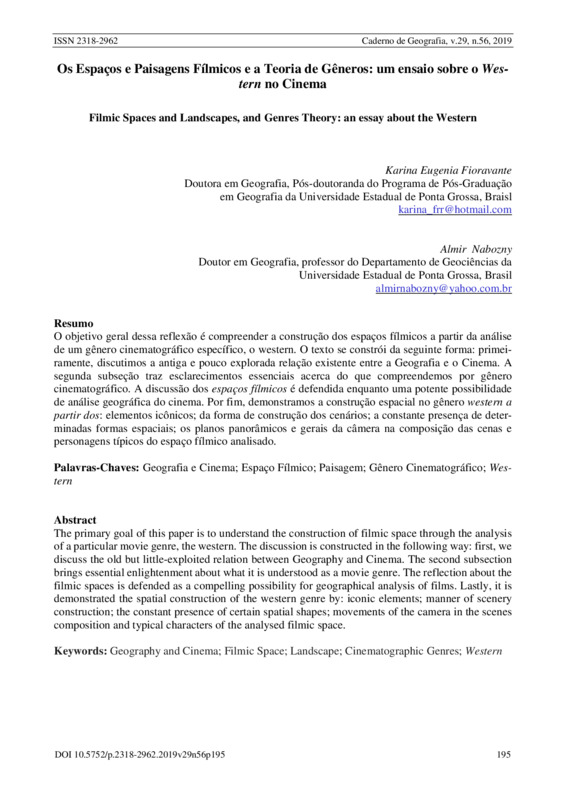 ISSN 2318-2962 Caderno de Geografia, v.29, n.56, 2019

Os Espaços e Paisagens Fílmicos e a Teoria de Gêneros: um ensaio sobre o Western no Cinema

Filmic Spaces and Landscapes, and Genres Theory: an essay about the Western

Karina Eugenia Fioravante
Doutora em Geografia, Pós-doutoranda do Programa de Pós-Graduação em Geografia da Universidade Estadual de Ponta Grossa, Braisl
karina_frr@hotmail.com

Almir Nabozny
Doutor em Geografia, professor do Departamento de Geociências da Universidade Estadual de Ponta Grossa, Brasil
almirnabozny@yahoo.com.br

Resumo
O objetivo geral dessa reflexão é compreender a construção dos espaços fílmicos a partir da análise de um gênero cinematográfico específico, o western. O texto se constrói da seguinte forma: primeiramente, discutimos a antiga e pouco explorada relação existente entre a Geografia e o Cinema. A segunda subseção traz esclarecimentos essenciais acerca do que compreendemos por gênero cinematográfico. A discussão dos espaços fílmicos é defendida enquanto uma potente possibilidade de análise geográfica do cinema. Por fim, demonstramos a construção espacial no gênero western a partir dos: elementos icônicos; da forma de construção dos cenários; a constante presença de determinadas formas espaciais; os planos panorâmicos e gerais da câmera na composição das cenas e personagens típicos do espaço fílmico analisado.

Palavras-Chaves: Geografia e Cinema; Espaço Fílmico; Paisagem; Gênero Cinematográfico; Western

Abstract
The primary goal of this paper is to understand the construction of filmic space through the analysis of a particular movie genre, the western. The discussion is constructed in the following way: first, we discuss the old but little-exploited relation between Geography and Cinema. The second subsection brings essential enlightenment about what it is understood as a movie genre. The reflection about the filmic spaces is defended as a compelling possibility for geographical analysis of films. Lastly, it is demonstrated the spatial construction of the western genre by: iconic elements; manner of scenery construction; the constant presence of certain spatial shapes; movements of the camera in the scenes composition and typical characters of the analysed filmic space.

Keywords: Geography and Cinema; Filmic Space; Landscape; Cinematographic Genres; Western

DOI 10.5752/p.2318-2962.2019v29n56p195 195